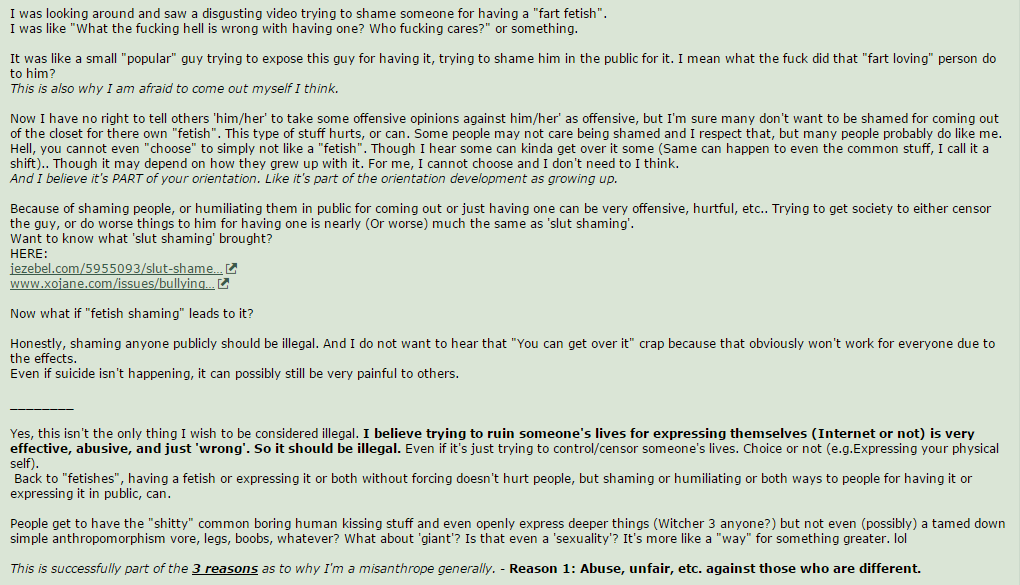 I was looking around and saw a disgusting video trying to shame someone for having a "fart fetish".
I was like "What the fucking hell is wrong with having one? Who fucking cares?" or something.

It was like a small "popular" guy trying to expose this guy for having it, trying to shame him in the public for it. I mean what the fuck did that "fart loving" person do to him?
This is also why I am afraid to come out myself I think.

Now I have no right to tell others 'him/her' to take some offensive opinions against him/her' as offensive, but I'm sure many don't want to be shamed for coming out of the closet for there own "fetish". This type of stuff hurts, or can. Some people may not care being shamed and I respect that, but many people probably do like me. Hell, you cannot even "choose" to simply not like a "fetish". Though I hear some can kinda get over it some (Same can happen to even the common stuff, I call it a shift).. Though it may depend on how they grew up with it. For me, I cannot choose and I don't need to I think.
And I believe it's PART of your orientation. Like it's part of the orientation development as growing up.

Because of shaming people, or humiliating them in public for coming out or just having one can be very offensive, hurtful, etc.. Trying to get society to either censor the guy, or do worse things to him for having one is nearly (Or worse) much the same as 'slut shaming'.
Want to know what 'slut shaming' brought?
HERE:
jezebel.com/5955093/slut-shame...
www.xojane.com/issues/bullying...

Now what if "fetish shaming" leads to it?

Honestly, shaming anyone publicly should be illegal. And I do not want to hear that "You can get over it" crap because that obviously won't work for everyone due to the effects.
Even if suicide isn't happening, it can possibly still be very painful to others.

________

Yes, this isn't the only thing I wish to be considered illegal. I believe trying to ruin someone's lives for expressing themselves (Internet or not) is very effective, abusive, and just 'wrong'. So it should be illegal. Even if it's just trying to control/censor someone's lives. Choice or not (e.g.Expressing your physical self).
Back to "fetishes", having a fetish or expressing it or both without forcing doesn't hurt people, but shaming or humiliating or both ways to people for having it or expressing it in public, can.

People get to have the "shitty" common boring human kissing stuff and even openly express deeper things (Witcher 3 anyone?) but not even (possibly) a tamed down simple anthropomorphism vore, legs, boobs, whatever? What about 'giant'? Is that even a 'sexuality'? It's more like a "way" for something greater. lol

This is successfully part of the 3 reasons as to why I'm a misanthrope generally. - Reason 1: Abuse, unfair, etc. against those who are different.